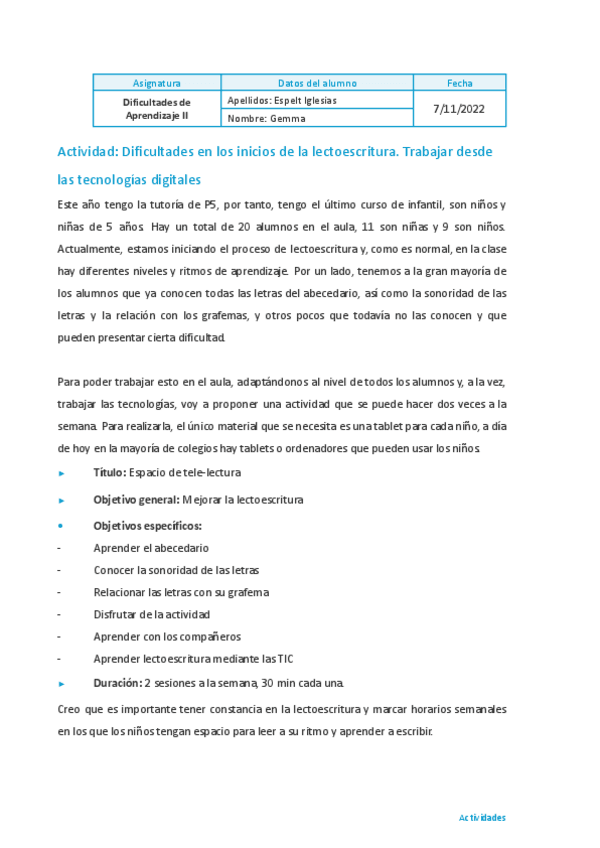 | Asignatura | Datos del alumno | Fecha |
|---|---|---|
| Dificultades de Aprendizaje II | Apellidos: Espelt Iglesias | 7/11/2022 |
| | Nombre: Gemma | |

Actividad: Dificultades en los inicios de la lectoescritura. Trabajar desde las tecnologías digitales

Este año tengo la tutoría de P5, por tanto, tengo el último curso de infantil, son niños y niñas de 5 años. Hay un total de 20 alumnos en el aula, 11 son niñas y 9 son niños. Actualmente, estamos iniciando el proceso de lectoescritura y, como es normal, en la clase hay diferentes niveles y ritmos de aprendizaje. Por un lado, tenemos a la gran mayoría de los alumnos que ya conocen todas las letras del abecedario, así como la sonoridad de las letras y la relación con los grafemas, y otros pocos que todavía no las conocen y que pueden presentar cierta dificultad.

Para poder trabajar esto en el aula, adaptándonos al nivel de todos los alumnos y, a la vez, trabajar las tecnologías, voy a proponer una actividad que se puede hacer dos veces a la semana. Para realizarla, el único material que se necesita es una tablet para cada niño, a día de hoy en la mayoría de colegios hay tablets o ordenadores que pueden usar los niños.

► Título: Espacio de tele-lectura

► Objetivo general: Mejorar la lectoescritura

• Objetivos específicos:

- Aprender el abecedario
- Conocer la sonoridad de las letras
- Relacionar las letras con su grafema
- Disfrutar de la actividad
- Aprender con los compañeros
- Aprender lectoescritura mediante las TIC

► Duración: 2 sesiones a la semana, 30 min cada una.

Creo que es importante tener constancia en la lectoescritura y marcar horarios semanales en los que los niños tengan espacio para leer a su ritmo y aprender a escribir.

Actividades